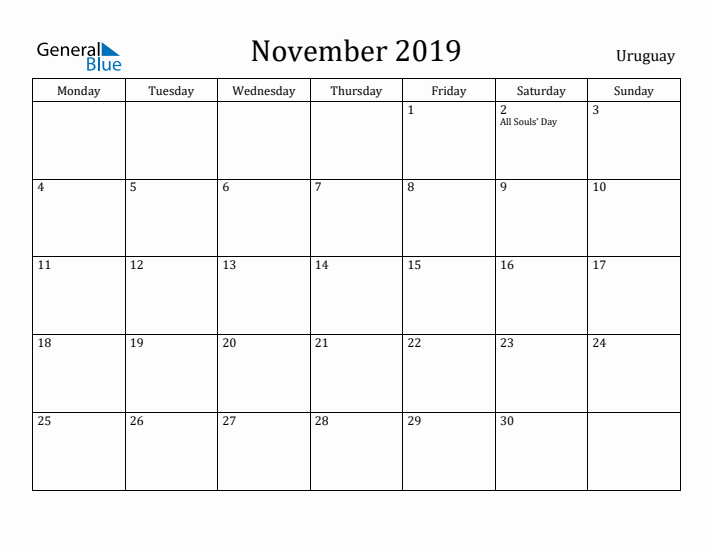 General Blue

November 2019

Uruguay

| Monday | Tuesday | Wednesday | Thursday | Friday | Saturday | Sunday |
|---|---|---|---|---|---|---|
| | | | | 1 | 2 All Souls' Day | 3 |
| 4 | 5 | 6 | 7 | 8 | 9 | 10 |
| 11 | 12 | 13 | 14 | 15 | 16 | 17 |
| 18 | 19 | 20 | 21 | 22 | 23 | 24 |
| 25 | 26 | 27 | 28 | 29 | 30 | |